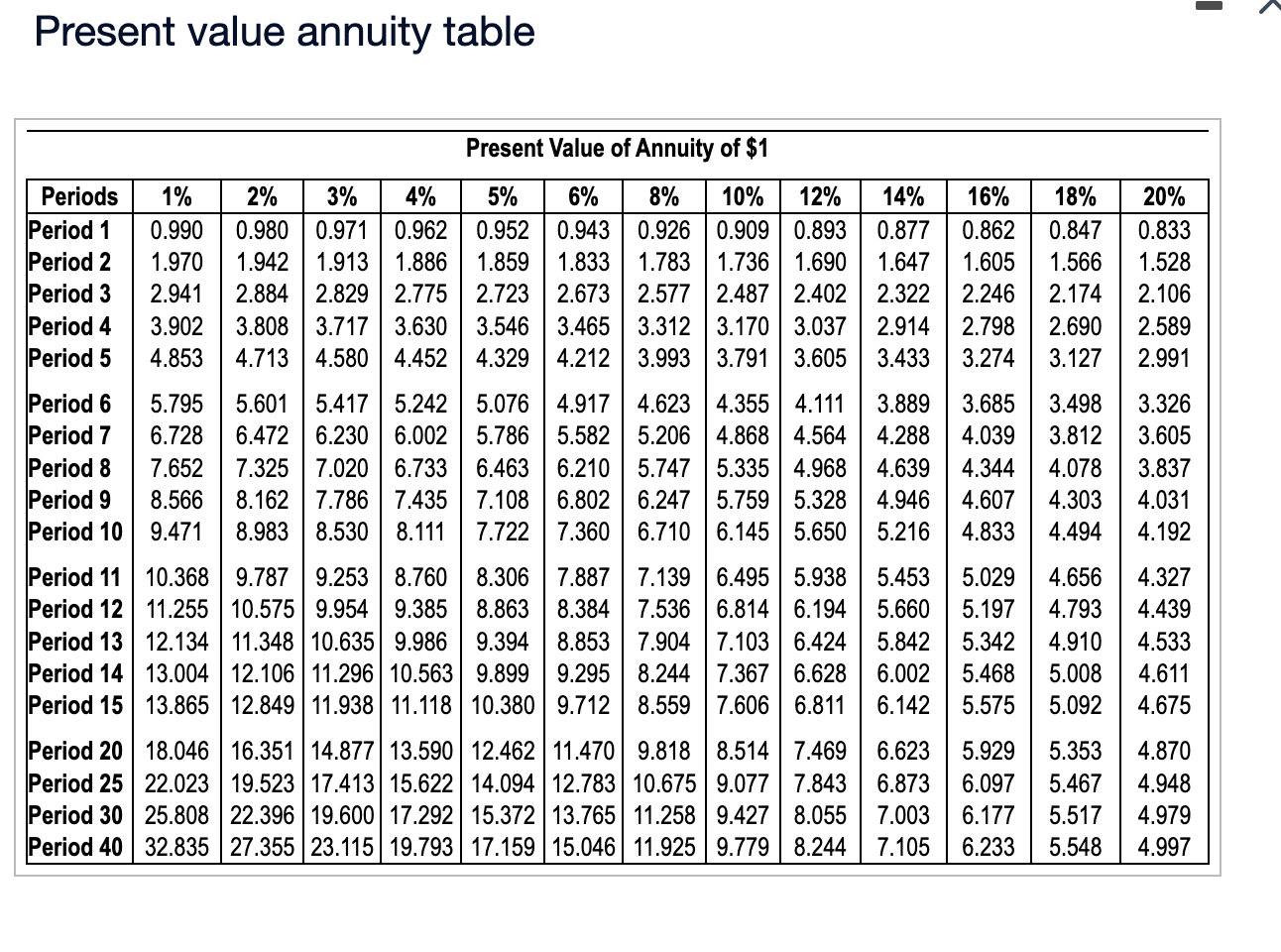 Present value annuity table

Present Value of Annuity of $1

| Periods | 1% | 2% | 3% | 4% | 5% | 6% | 8% | 10% | 12% | 14% | 16% | 18% | 20% |
|---|---|---|---|---|---|---|---|---|---|---|---|---|---|
| Period 1 | 0.990 | 0.980 | 0.971 | 0.962 | 0.952 | 0.943 | 0.926 | 0.909 | 0.893 | 0.877 | 0.862 | 0.847 | 0.833 |
| Period 2 | 1.970 | 1.942 | 1.913 | 1.886 | 1.859 | 1.833 | 1.783 | 1.736 | 1.690 | 1.647 | 1.605 | 1.566 | 1.528 |
| Period 3 | 2.941 | 2.884 | 2.829 | 2.775 | 2.723 | 2.673 | 2.577 | 2.487 | 2.402 | 2.322 | 2.246 | 2.174 | 2.106 |
| Period 4 | 3.902 | 3.808 | 3.717 | 3.630 | 3.546 | 3.465 | 3.312 | 3.170 | 3.037 | 2.914 | 2.798 | 2.690 | 2.589 |
| Period 5 | 4.853 | 4.713 | 4.580 | 4.452 | 4.329 | 4.212 | 3.993 | 3.791 | 3.605 | 3.433 | 3.274 | 3.127 | 2.991 |
| Period 6 | 5.795 | 5.601 | 5.417 | 5.242 | 5.076 | 4.917 | 4.623 | 4.355 | 4.111 | 3.889 | 3.685 | 3.498 | 3.326 |
| Period 7 | 6.728 | 6.472 | 6.230 | 6.002 | 5.786 | 5.582 | 5.206 | 4.868 | 4.564 | 4.288 | 4.039 | 3.812 | 3.605 |
| Period 8 | 7.652 | 7.325 | 7.020 | 6.733 | 6.463 | 6.210 | 5.747 | 5.335 | 4.968 | 4.639 | 4.344 | 4.078 | 3.837 |
| Period 9 | 8.566 | 8.162 | 7.786 | 7.435 | 7.108 | 6.802 | 6.247 | 5.759 | 5.328 | 4.946 | 4.607 | 4.303 | 4.031 |
| Period 10 | 9.471 | 8.983 | 8.530 | 8.111 | 7.722 | 7.360 | 6.710 | 6.145 | 5.650 | 5.216 | 4.833 | 4.494 | 4.192 |
| Period 11 | 10.368 | 9.787 | 9.253 | 8.760 | 8.306 | 7.887 | 7.139 | 6.495 | 5.938 | 5.453 | 5.029 | 4.656 | 4.327 |
| Period 12 | 11.255 | 10.575 | 9.954 | 9.385 | 8.863 | 8.384 | 7.536 | 6.814 | 6.194 | 5.660 | 5.197 | 4.793 | 4.439 |
| Period 13 | 12.134 | 11.348 | 10.635 | 9.986 | 9.394 | 8.853 | 7.904 | 7.103 | 6.424 | 5.842 | 5.342 | 4.910 | 4.533 |
| Period 14 | 13.004 | 12.106 | 11.296 | 10.563 | 9.899 | 9.295 | 8.244 | 7.367 | 6.628 | 6.002 | 5.468 | 5.008 | 4.611 |
| Period 15 | 13.865 | 12.849 | 11.938 | 11.118 | 10.380 | 9.712 | 8.559 | 7.606 | 6.811 | 6.142 | 5.575 | 5.092 | 4.675 |
| Period 20 | 18.046 | 16.351 | 14.877 | 13.590 | 12.462 | 11.470 | 9.818 | 8.514 | 7.469 | 6.623 | 5.929 | 5.353 | 4.870 |
| Period 25 | 22.023 | 19.523 | 17.413 | 15.622 | 14.094 | 12.783 | 10.675 | 9.077 | 7.843 | 6.873 | 6.097 | 5.467 | 4.948 |
| Period 30 | 25.808 | 22.396 | 19.600 | 17.292 | 15.372 | 13.765 | 11.258 | 9.427 | 8.055 | 7.003 | 6.177 | 5.517 | 4.979 |
| Period 40 | 32.835 | 27.355 | 23.115 | 19.793 | 17.159 | 15.046 | 11.925 | 9.779 | 8.244 | 7.105 | 6.233 | 5.548 | 4.997 |